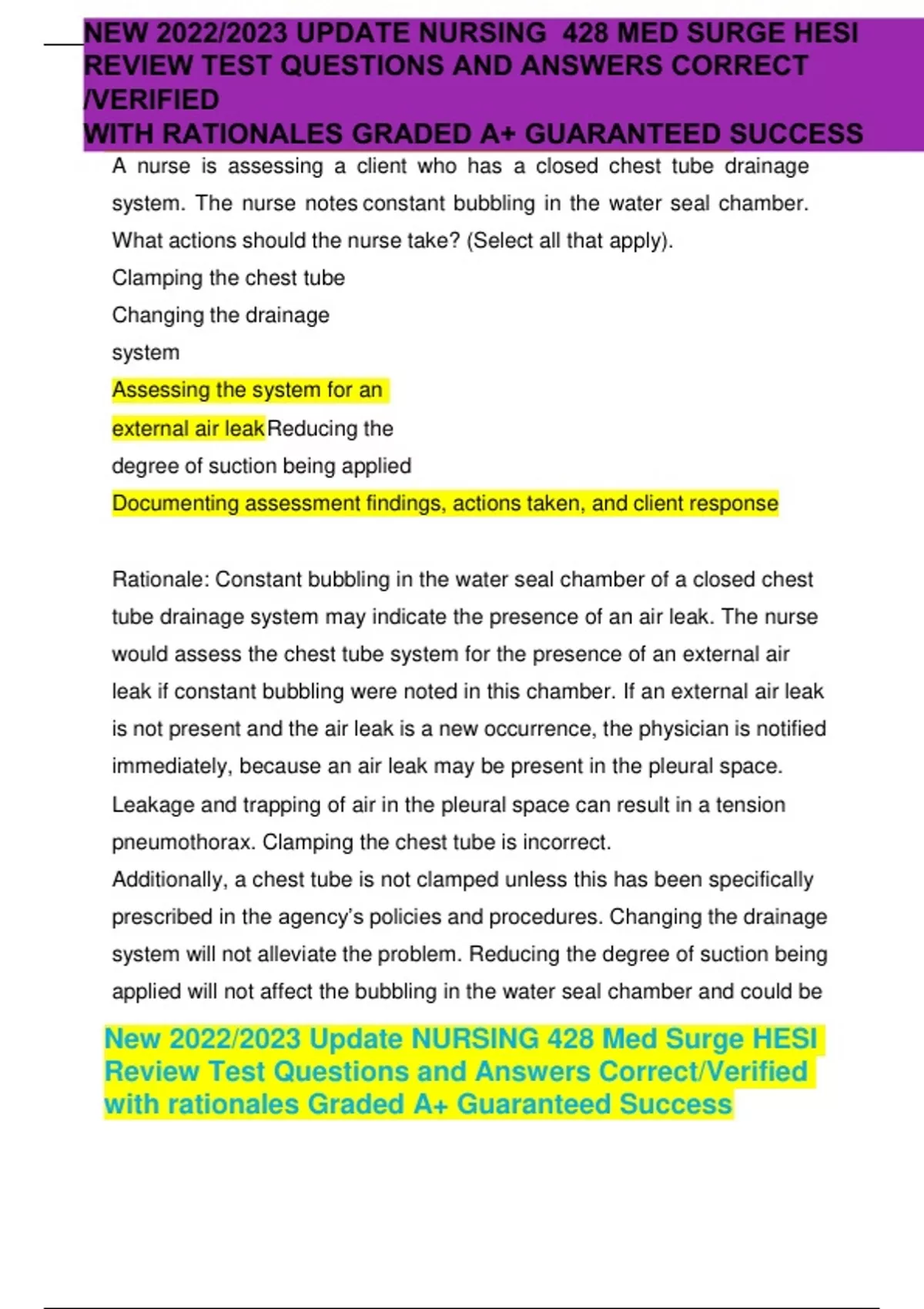 NEW 2022/2023 UPDATE NURSING 428 MED SURGE HESI REVIEW TEST QUESTIONS AND ANSWERS CORRECT /VERIFIED
WITH RATIONALES GRADED A+ GUARANTEED SUCCESS

A nurse is assessing a client who has a closed chest tube drainage system. The nurse notes constant bubbling in the water seal chamber. What actions should the nurse take? (Select all that apply).

Clamping the chest tube

Changing the drainage system

Assessing the system for an external air leak

Reducing the degree of suction being applied

Documenting assessment findings, actions taken, and client response

Rationale: Constant bubbling in the water seal chamber of a closed chest tube drainage system may indicate the presence of an air leak. The nurse would assess the chest tube system for the presence of an external air leak if constant bubbling were noted in this chamber. If an external air leak is not present and the air leak is a new occurrence, the physician is notified immediately, because an air leak may be present in the pleural space. Leakage and trapping of air in the pleural space can result in a tension pneumothorax. Clamping the chest tube is incorrect.
Additionally, a chest tube is not clamped unless this has been specifically prescribed in the agency's policies and procedures. Changing the drainage system will not alleviate the problem. Reducing the degree of suction being applied will not affect the bubbling in the water seal chamber and could be

New 2022/2023 Update NURSING 428 Med Surge HESI Review Test Questions and Answers Correct/Verified with rationales Graded A+ Guaranteed Success